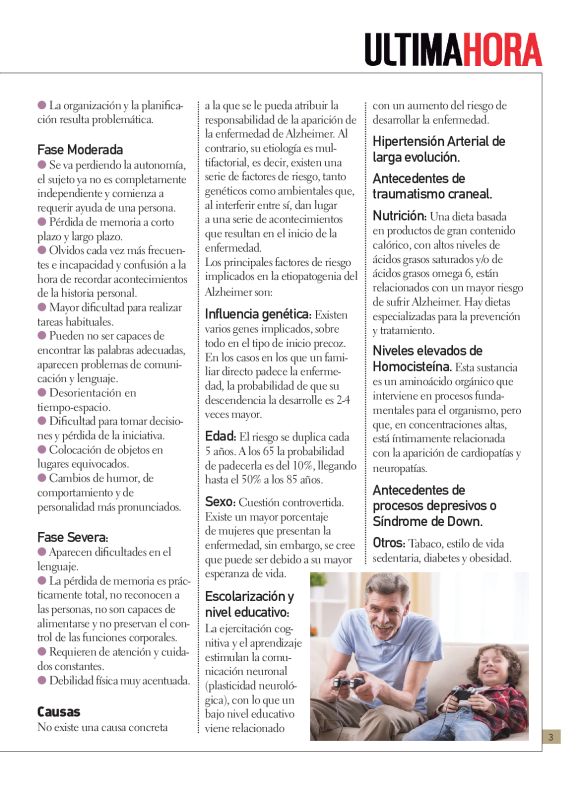 ULTIMAHORA

● La organización y la planificación resulta problemática.

Fase Moderada
● Se va perdiendo la autonomía, el sujeto ya no es completamente independiente y comienza a requerir ayuda de una persona.
● Pérdida de memoria a corto plazo y largo plazo.
● Olvidos cada vez más frecuentes e incapacidad y confusión a la hora de recordar acontecimientos de la historia personal.
● Mayor dificultad para realizar tareas habituales.
● Pueden no ser capaces de encontrar las palabras adecuadas, aparecen problemas de comunicación y lenguaje.
● Desorientación en tiempo-espacio.
● Dificultad para tomar decisiones y pérdida de la iniciativa.
● Colocación de objetos en lugares equivocados.
● Cambios de humor, de comportamiento y de personalidad más pronunciados.

Fase Severa:
● Aparecen dificultades en el lenguaje.
● La pérdida de memoria es prácticamente total, no reconocen a las personas, no son capaces de alimentarse y no preservan el control de las funciones corporales.
● Requieren de atención y cuidados constantes.
● Debilidad física muy acentuada.

Causas
No existe una causa concreta a la que se le pueda atribuir la responsabilidad de la aparición de la enfermedad de Alzheimer. Al contrario, su etiología es multifactorial, es decir, existen una serie de factores de riesgo, tanto genéticos como ambientales que, al interferir entre sí, dan lugar a una serie de acontecimientos que resultan en el inicio de la enfermedad.
Los principales factores de riesgo implicados en la etiopatogenia del Alzheimer son:

Influencia genética: Existen varios genes implicados, sobre todo en el tipo de inicio precoz. En los casos en los que un familiar directo padece la enfermedad, la probabilidad de que su descendencia la desarrolle es 2-4 veces mayor.

Edad: El riesgo se duplica cada 5 años. A los 65 la probabilidad de padecerla es del 10%, llegando hasta el 50% a los 85 años.

Sexo: Cuestión controvertida. Existe un mayor porcentaje de mujeres que presentan la enfermedad, sin embargo, se cree que puede ser debido a su mayor esperanza de vida.

Escolarización y nivel educativo:
La ejercitación cognitiva y el aprendizaje estimulan la comunicación neuronal (plasticidad neurológica), con lo que un bajo nivel educativo viene relacionado con un aumento del riesgo de desarrollar la enfermedad.

Hipertensión Arterial de larga evolución.

Antecedentes de traumatismo craneal.

Nutrición: Una dieta basada en productos de gran contenido calórico, con altos niveles de ácidos grasos saturados y/o de ácidos grasos omega 6, están relacionados con un mayor riesgo de sufrir Alzheimer. Hay dietas especializadas para la prevención y tratamiento.

Niveles elevados de Homocisteína. Esta sustancia es un aminoácido orgánico que interviene en procesos fundamentales para el organismo, pero que, en concentraciones altas, está íntimamente relacionada con la aparición de cardiopatías y neuropatías.

Antecedentes de procesos depresivos o Síndrome de Down.

Otros: Tabaco, estilo de vida sedentaria, diabetes y obesidad.

3